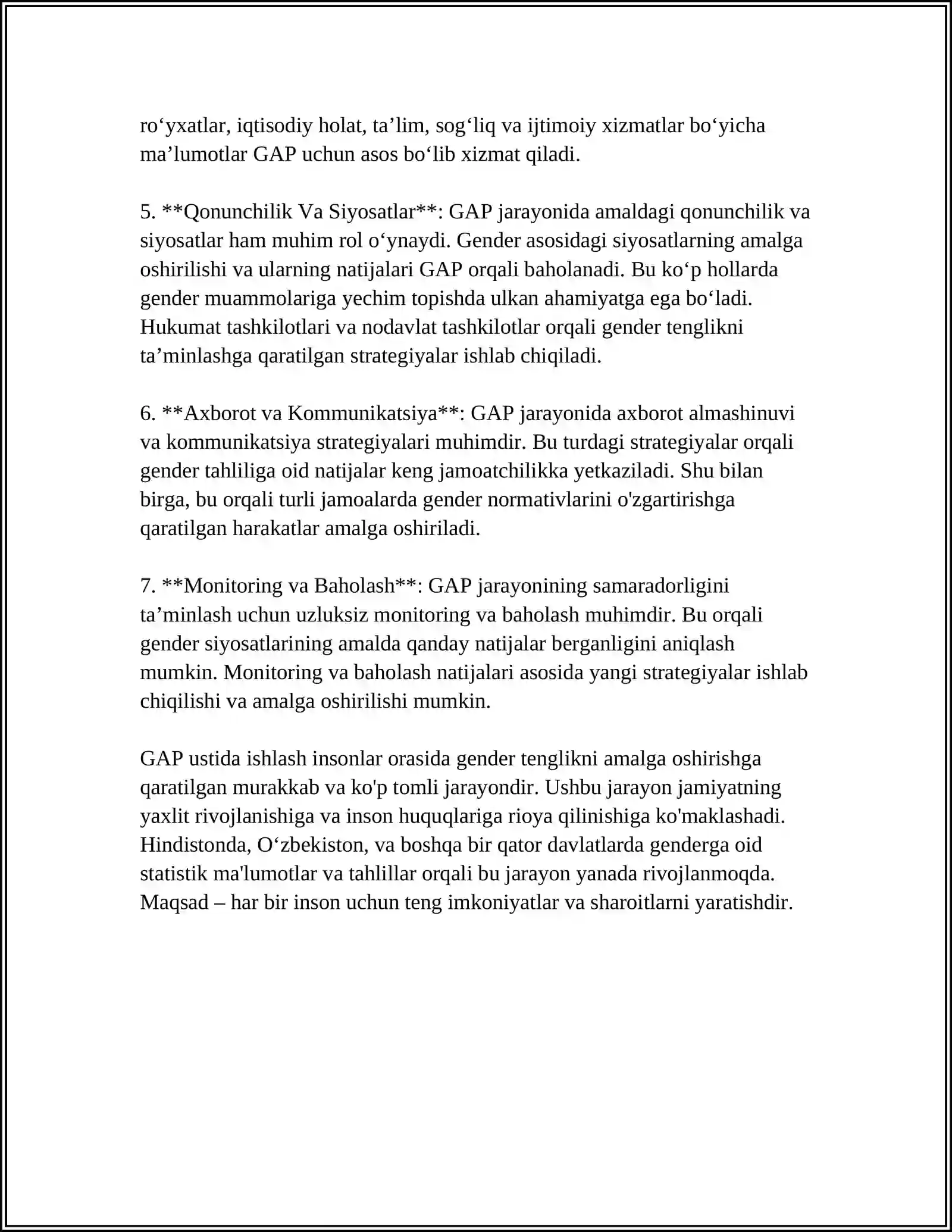 ro'yxatlar, iqtisodiy holat, ta'lim, sog'liq va ijtimoiy xizmatlar bo'yicha ma'lumotlar GAP uchun asos bo'lib xizmat qiladi.

5. **Qonunchilik Va Siyosatlar**: GAP jarayonida amaldagi qonunchilik va siyosatlar ham muhim rol o'ynaydi. Gender asosidagi siyosatlarning amalga oshirilishi va ularning natijalari GAP orqali baholanadi. Bu ko'p hollarda gender muammolariga yechim topishda ulkan ahamiyatga ega bo'ladi. Hukumat tashkilotlari va nodavlat tashkilotlar orqali gender tenglikni ta'minlashga qaratilgan strategiyalar ishlab chiqiladi.

6. **Axborot va Kommunikatsiya**: GAP jarayonida axborot almashinuvi va kommunikatsiya strategiyalari muhimdir. Bu turdagi strategiyalar orqali gender tahliliga oid natijalar keng jamoatchilikka yetkaziladi. Shu bilan birga, bu orqali turli jamoalarda gender normativlarini o'zgartirishga qaratilgan harakatlar amalga oshiriladi.

7. **Monitoring va Baholash**: GAP jarayonining samaradorligini ta'minlash uchun uzluksiz monitoring va baholash muhimdir. Bu orqali gender siyosatlarining amalda qanday natijalar berganligini aniqlash mumkin. Monitoring va baholash natijalari asosida yangi strategiyalar ishlab chiqilishi va amalga oshirilishi mumkin.

GAP ustida ishlash insonlar orasida gender tenglikni amalga oshirishga qaratilgan murakkab va ko'p tomli jarayondir. Ushbu jarayon jamiyatning yaxlit rivojlanishiga va inson huquqlariga rioya qilinishiga ko'maklashadi. Hindistonda, O'zbekiston, va boshqa bir qator davlatlarda genderga oid statistik ma'lumotlar va tahlillar orqali bu jarayon yanada rivojlanmoqda. Maqsad – har bir inson uchun teng imkoniyatlar va sharoitlarni yaratishdir.